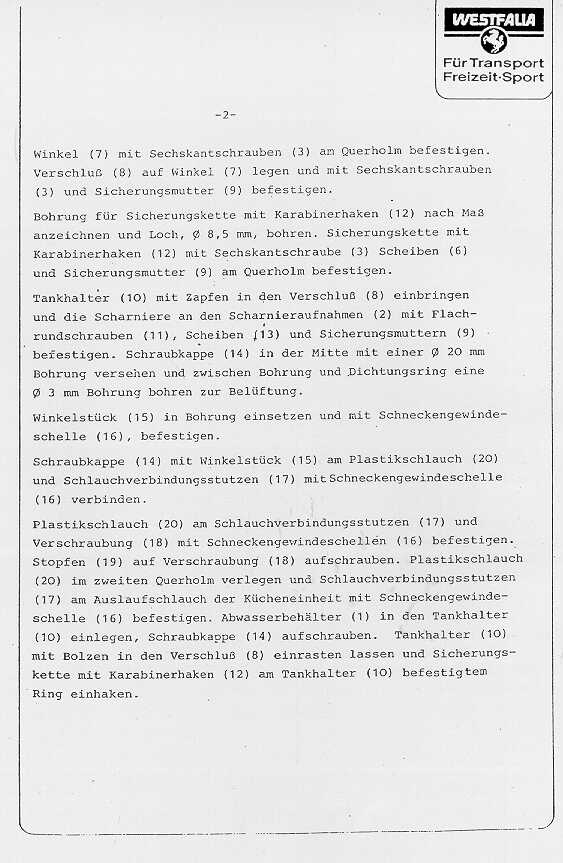 WESTFALIA
Für Transport
Freizeit·Sport

-2-

Winkel (7) mit Sechskantschrauben (3) am Querholm befestigen. Verschluß (8) auf Winkel (7) legen und mit Sechskantschrauben (3) und Sicherungsmutter (9) befestigen.

Bohrung für Sicherungskette mit Karabinerhaken (12) nach Maß anzeichnen und Loch, Ø 8,5 mm, bohren. Sicherungskette mit Karabinerhaken (12) mit Sechskantschraube (3) Scheiben (6) und Sicherungsmutter (9) am Querholm befestigen.

Tankhalter (10) mit Zapfen in den Verschluß (8) einbringen und die Scharniere an den Scharnieraufnahmen (2) mit Flachrundschrauben (11), Scheiben (13) und Sicherungsmuttern (9) befestigen. Schraubkappe (14) in der Mitte mit einer Ø 20 mm Bohrung versehen und zwischen Bohrung und Dichtungsring eine Ø 3 mm Bohrung bohren zur Belüftung.

Winkelstück (15) in Bohrung einsetzen und mit Schneckengewindeschelle (16), befestigen.

Schraubkappe (14) mit Winkelstück (15) am Plastikschlauch (20) und Schlauchverbindungsstutzen (17) mit Schneckengewindeschelle (16) verbinden.

Plastikschlauch (20) am Schlauchverbindungsstutzen (17) und Verschraubung (18) mit Schneckengewindeschellen (16) befestigen. Stopfen (19) auf Verschraubung (18) aufschrauben. Plastikschlauch (20) im zweiten Querholm verlegen und Schlauchverbindungsstutzen (17) am Auslaufschlauch der Kücheneinheit mit Schneckengewindeschelle (16) befestigen. Abwasserbehälter (1) in den Tankhalter (10) einlegen, Schraubkappe (14) aufschrauben. Tankhalter (10) mit Bolzen in den Verschluß (8) einrasten lassen und Sicherungskette mit Karabinerhaken (12) am Tankhalter (10) befestigtem Ring einhaken.